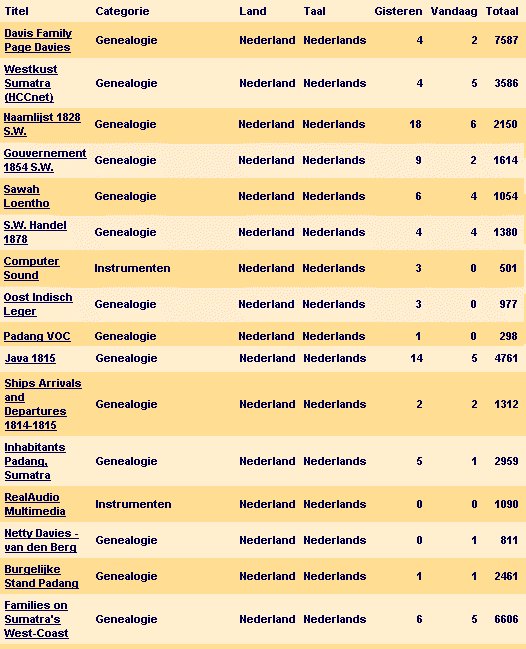 | Titel | Categorie | Land | Taal | Gisteren | Vandaag | Totaal |
|---|---|---|---|---|---|---|
| Davis Family Page Davies | Genealogie | Nederland | Nederlands | 4 | 2 | 7587 |
| Westkust Sumatra (HCCnet) | Genealogie | Nederland | Nederlands | 4 | 5 | 3586 |
| Naamlijst 1828 S.W. | Genealogie | Nederland | Nederlands | 18 | 6 | 2150 |
| Gouvernement 1854 S.W. | Genealogie | Nederland | Nederlands | 9 | 2 | 1614 |
| Sawah Loentho | Genealogie | Nederland | Nederlands | 6 | 4 | 1054 |
| S.W. Handel 1878 | Genealogie | Nederland | Nederlands | 4 | 4 | 1380 |
| Computer Sound | Instrumenten | Nederland | Nederlands | 3 | 0 | 501 |
| Oost Indisch Leger | Genealogie | Nederland | Nederlands | 3 | 0 | 977 |
| Padang VOC | Genealogie | Nederland | Nederlands | 1 | 0 | 298 |
| Java 1815 | Genealogie | Nederland | Nederlands | 14 | 5 | 4761 |
| Ships Arrivals and Departures 1814-1815 | Genealogie | Nederland | Nederlands | 2 | 2 | 1312 |
| Inhabitants Padang, Sumatra | Genealogie | Nederland | Nederlands | 5 | 1 | 2959 |
| RealAudio Multimedia | Instrumenten | Nederland | Nederlands | 0 | 0 | 1090 |
| Netty Davies - van den Berg | Genealogie | Nederland | Nederlands | 0 | 1 | 811 |
| Burgelijke Stand Padang | Genealogie | Nederland | Nederlands | 1 | 1 | 2461 |
| Families on Sumatra's West-Coast | Genealogie | Nederland | Nederlands | 6 | 5 | 6606 |